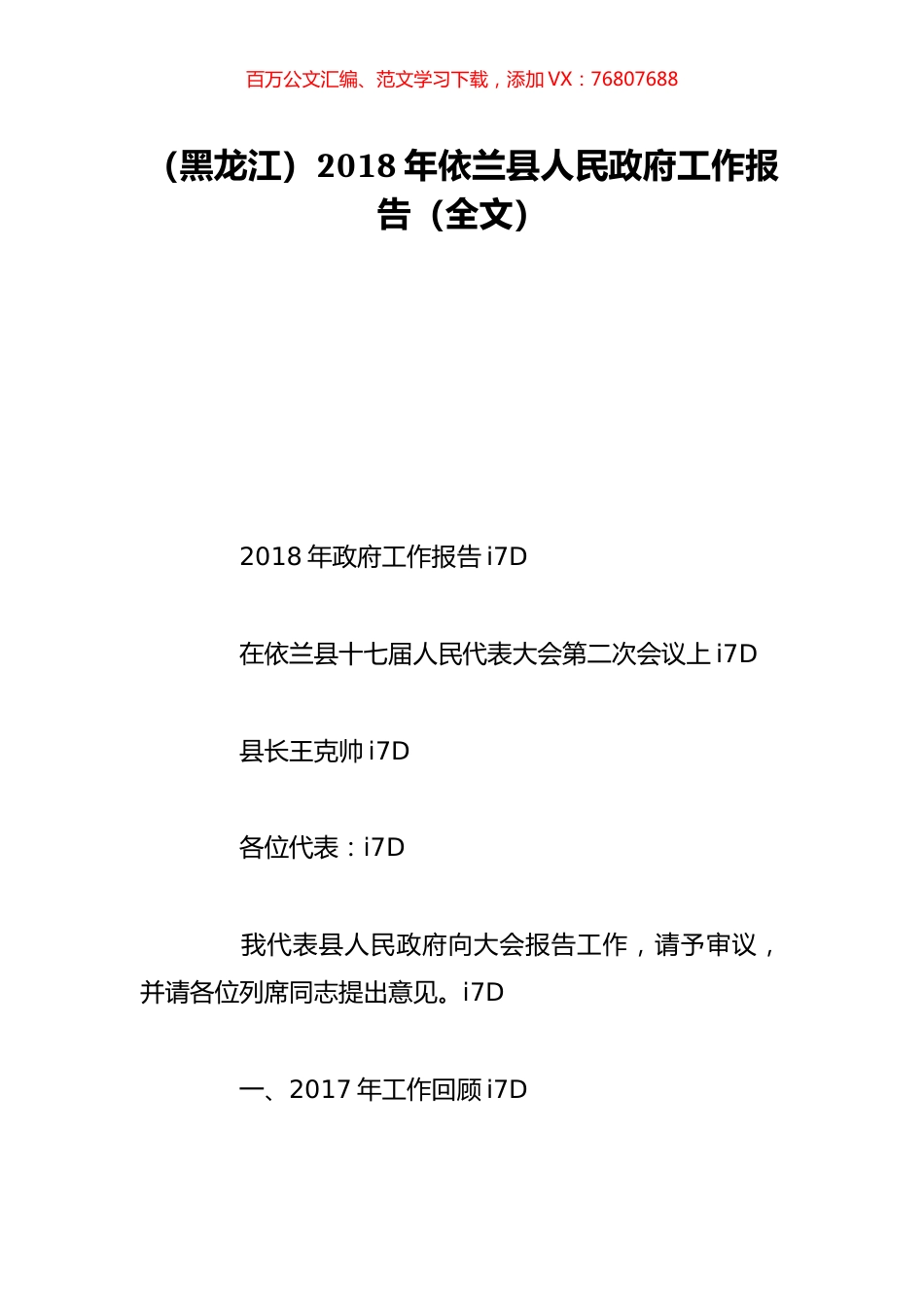 百万公文汇编、范文学习下载，添加 VX：76807688

（黑龙江）2018 年依兰县人民政府工作报告（全文）

2018 年政府工作报告 i7D

在依兰县十七届人民代表大会第二次会议上 i7D

县长王克帅 i7D

各位代表：i7D

我代表县人民政府向大会报告工作，请予审议，并请各位列席同志提出意见。i7D

一、2017 年工作回顾 i7D